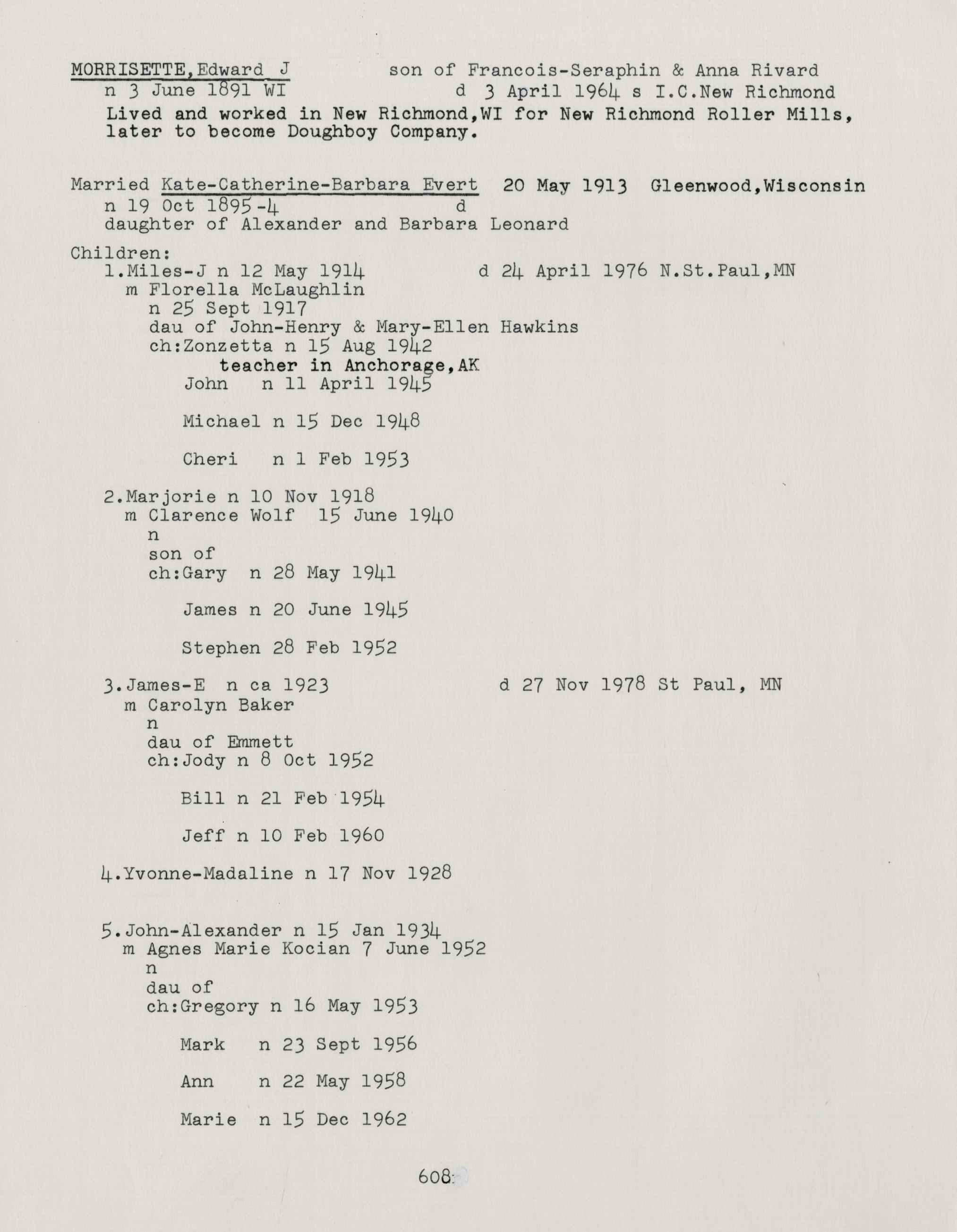 MORRISETTE,Edward J son of Francois-Seraphin & Anna Rivard
n 3 June 1891 WI d 3 April 1964 s I.C.New Richmond

Lived and worked in New Richmond,WI for New Richmond Roller Mills, later to become Doughboy Company.

Married Kate-Catherine-Barbara Evert 20 May 1913 Gleenwood,Wisconsin
n 19 Oct 1895-4 d
daughter of Alexander and Barbara Leonard

Children:
1.Miles-J n 12 May 1914 d 24 April 1976 N.St.Paul,MN
m Florella McLaughlin
n 25 Sept 1917
dau of John-Henry & Mary-Ellen Hawkins
ch:Zonzetta n 15 Aug 1942
teacher in Anchorage,AK
John n 11 April 1945

Michael n 15 Dec 1948

Cheri n 1 Feb 1953

2.Marjorie n 10 Nov 1918
m Clarence Wolf 15 June 1940
n
son of
ch:Gary n 28 May 1941

James n 20 June 1945

Stephen 28 Feb 1952

3.James-E n ca 1923 d 27 Nov 1978 St Paul, MN
m Carolyn Baker
n
dau of Emmett
ch:Jody n 8 Oct 1952

Bill n 21 Feb 1954

Jeff n 10 Feb 1960

4.Yvonne-Madaline n 17 Nov 1928

5.John-Alexander n 15 Jan 1934
m Agnes Marie Kocian 7 June 1952
n
dau of
ch:Gregory n 16 May 1953

Mark n 23 Sept 1956

Ann n 22 May 1958

Marie n 15 Dec 1962

608